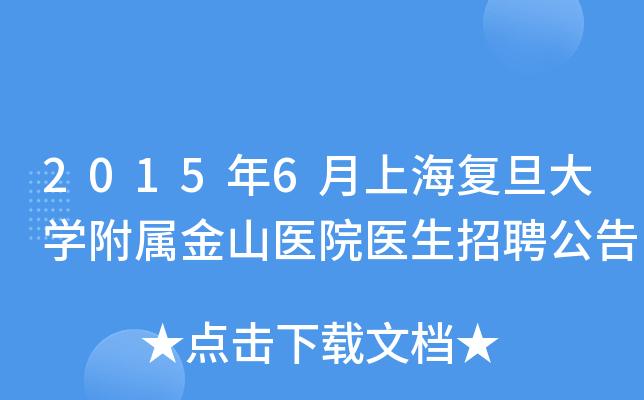 2015年6月上海复旦大学附属金山医院医生招聘公告

★点击下载文档★